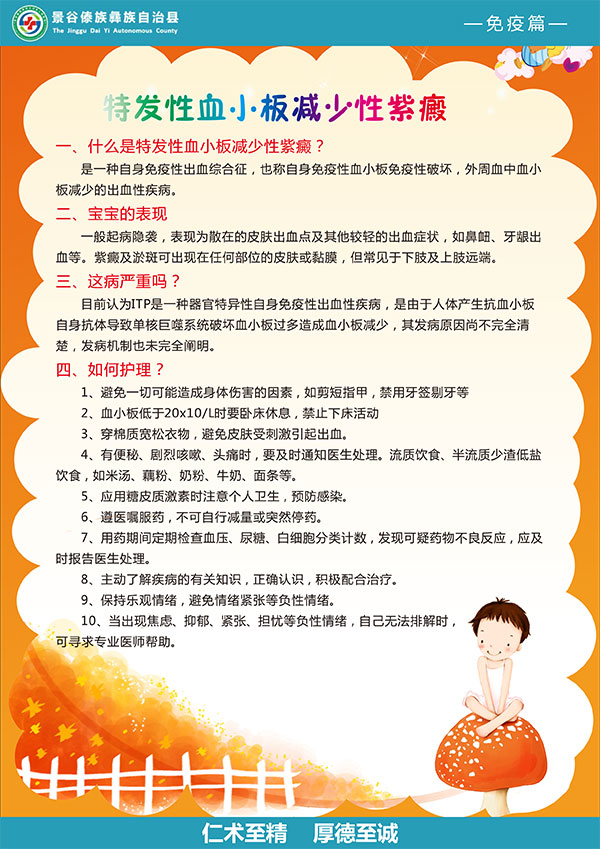 景谷傣族彝族自治县
The Jinggu Dai Yi Autonomous County

—免疫篇—

特发性血小板减少性紫癜

一、什么是特发性血小板减少性紫癜？

是一种自身免疫性出血综合征，也称自身免疫性血小板免疫性破坏，外周血中血小板减少的出血性疾病。

二、宝宝的表现

一般起病隐袭，表现为散在的皮肤出血点及其他较轻的出血症状，如鼻衄、牙龈出血等。紫癜及淤斑可出现在任何部位的皮肤或黏膜，但常见于下肢及上肢远端。

三、这病严重吗？

目前认为ITP是一种器官特异性自身免疫性出血性疾病，是由于人体产生抗血小板自身抗体导致单核巨噬系统破坏血小板过多造成血小板减少，其发病原因尚不完全清楚，发病机制也未完全阐明。

四、如何护理？

1、避免一切可能造成身体伤害的因素，如剪短指甲，禁用牙签剔牙等

2、血小板低于20x10/L时要卧床休息，禁止下床活动

3、穿棉质宽松衣物，避免皮肤受刺激引起出血。

4、有便秘、剧烈咳嗽、头痛时，要及时通知医生处理。流质饮食、半流质少渣低盐饮食，如米汤、藕粉、奶粉、牛奶、面条等。

5、应用糖皮质激素时注意个人卫生，预防感染。

6、遵医嘱服药，不可自行减量或突然停药。

7、用药期间定期检查血压、尿糖、白细胞分类计数，发现可疑药物不良反应，应及时报告医生处理。

8、主动了解疾病的有关知识，正确认识，积极配合治疗。

9、保持乐观情绪，避免情绪紧张等负性情绪。

10、当出现焦虑、抑郁、紧张、担忧等负性情绪，自己无法排解时，可寻求专业医师帮助。

仁术至精　厚德至诚